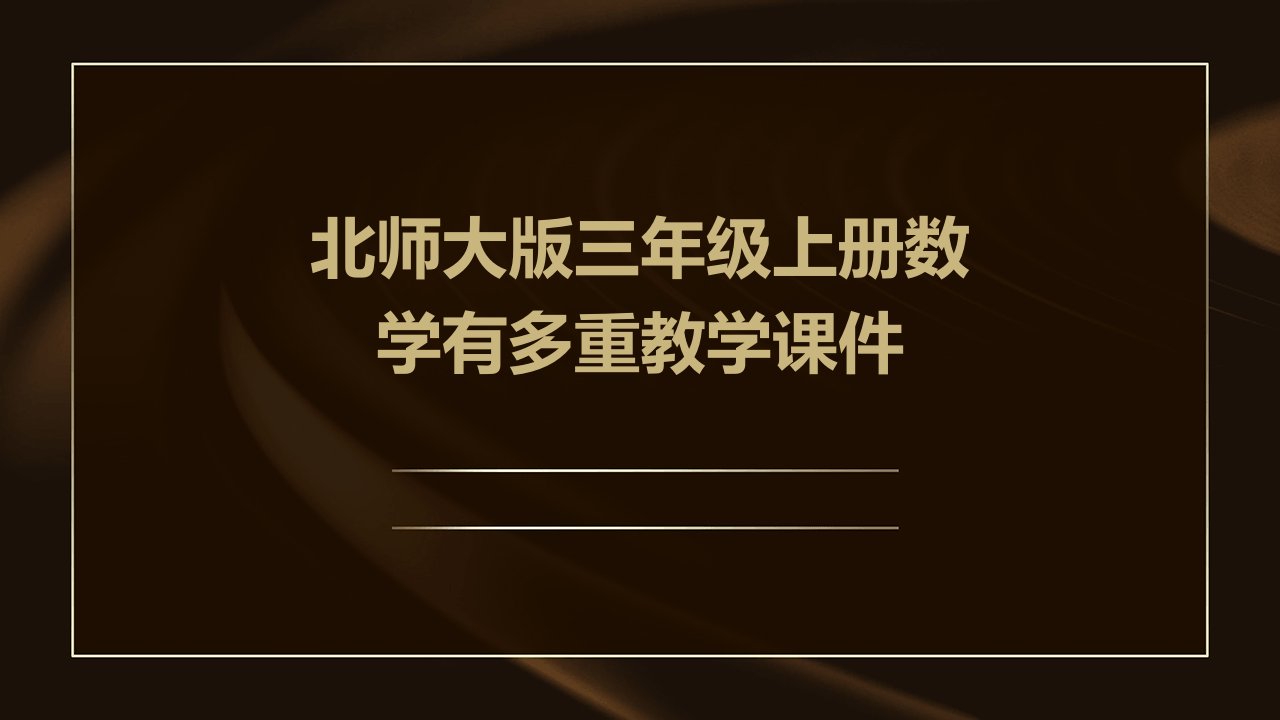 北师大版三年级上册数学有多重教学课件